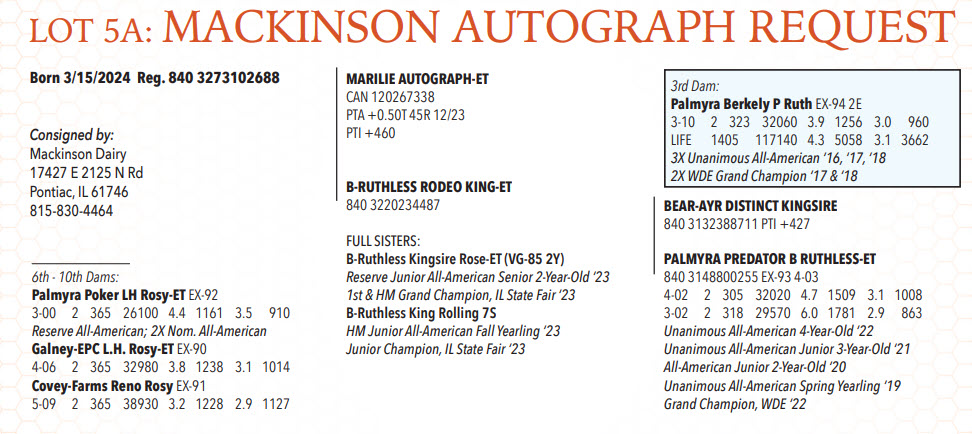 LOT 5A: MACKINSON AUTOGRAPH REQUEST

Born 3/15/2024 Reg. 840 3273102688

Consigned by:
Mackinson Dairy
17427 E 2125 N Rd
Pontiac, IL 61746
815-830-4464

6th - 10th Dams:
Palmyra Poker LH Rosy-ET EX-92
3-00 2 365 26100 4.4 1161 3.5 910
Reserve All-American; 2X Nom. All-American
Galney-EPC L.H. Rosy-ET EX-90
4-06 2 365 32980 3.8 1238 3.1 1014
Covey-Farms Reno Rosy EX-91
5-09 2 365 38930 3.2 1228 2.9 1127

MARILIE AUTOGRAPH-ET
CAN 120267338
PTA +0.50T 45R 12/23
PTI +460

B-RUTHLESS RODEO KING-ET
840 3220234487

FULL SISTERS:
B-Ruthless Kingsire Rose-ET (VG-85 2Y)
Reserve Junior All-American Senior 2-Year-Old '23
1st & HM Grand Champion, IL State Fair '23
B-Ruthless King Rolling 7S
HM Junior All-American Fall Yearling '23
Junior Champion, IL State Fair '23

3rd Dam:
Palmyra Berkely P Ruth EX-94 2E
3-10 2 323 32060 3.9 1256 3.0 960
LIFE 1405 117140 4.3 5058 3.1 3662
3X Unanimous All-American '16, '17, '18
2X WDE Grand Champion '17 & '18

BEAR-AYR DISTINCT KINGSIRE
840 3132388711 PTI +427

PALMYRA PREDATOR B RUTHLESS-ET
840 3148800255 EX-93 4-03
4-02 2 305 32020 4.7 1509 3.1 1008
3-02 2 318 29570 6.0 1781 2.9 863
Unanimous All-American 4-Year-Old '22
Unanimous All-American Junior 3-Year-Old '21
All-American Junior 2-Year-Old '20
Unanimous All-American Spring Yearling '19
Grand Champion, WDE '22